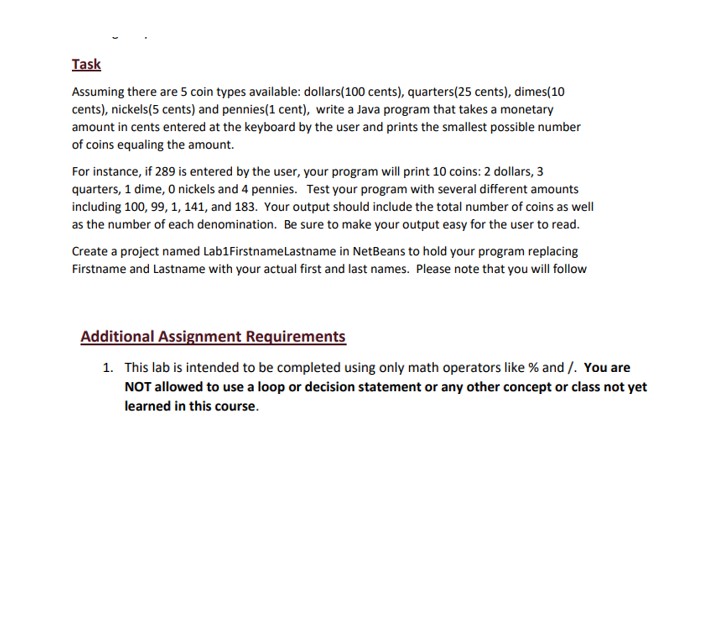 Task

Assuming there are 5 coin types available: dollars(100 cents), quarters(25 cents), dimes(10 cents), nickels(5 cents) and pennies(1 cent), write a Java program that takes a monetary amount in cents entered at the keyboard by the user and prints the smallest possible number of coins equaling the amount.

For instance, if 289 is entered by the user, your program will print 10 coins: 2 dollars, 3 quarters, 1 dime, 0 nickels and 4 pennies. Test your program with several different amounts including 100, 99, 1, 141, and 183. Your output should include the total number of coins as well as the number of each denomination. Be sure to make your output easy for the user to read.

Create a project named Lab1FirstnameLastname in NetBeans to hold your program replacing Firstname and Lastname with your actual first and last names. Please note that you will follow

Additional Assignment Requirements

1. This lab is intended to be completed using only math operators like % and /. You are NOT allowed to use a loop or decision statement or any other concept or class not yet learned in this course.